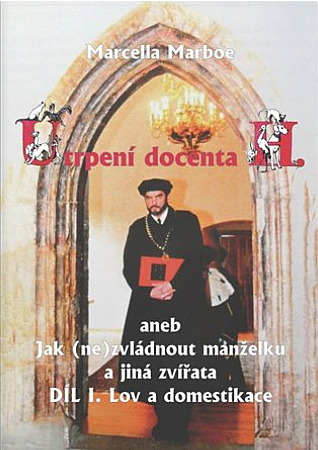 Marcella Marboe

Utrpení docenta H.

aneb
Jak (ne)zvládnout manželku
a jiná zvířata
DÍL I. Lov a domestikace